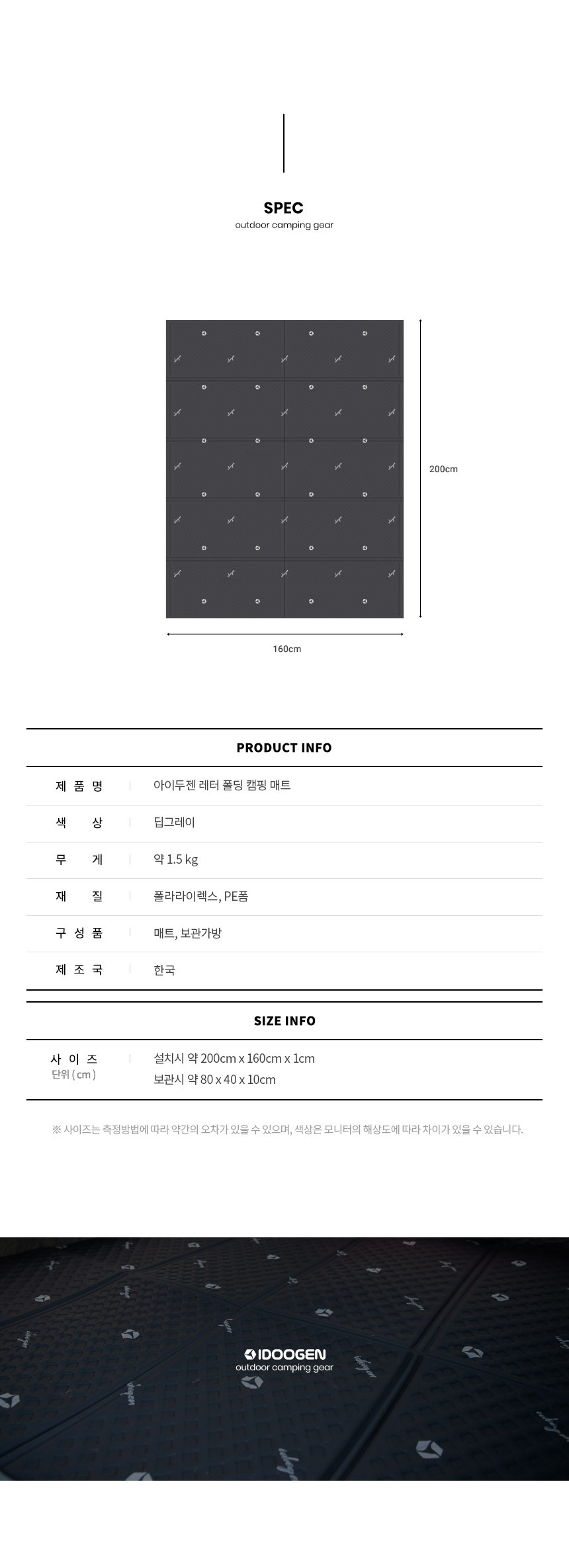 SPEC
outdoor camping gear

200cm

160cm

PRODUCT INFO

제 품 명 아이두젠 레터 폴딩 캠핑 매트

색 상 딥그레이

무 게 약 1.5 kg

재 질 폴라라이렉스, PE폼

구 성 품 매트, 보관가방

제 조 국 한국

SIZE INFO

사 이 즈
단위 ( cm )
설치시 약 200cm x 160cm x 1cm
보관시 약 80 x 40 x 10cm

※ 사이즈는 측정방법에 따라 약간의 오차가 있을 수 있으며, 색상은 모니터의 해상도에 따라 차이가 있을 수 있습니다.

IDOOGEN
outdoor camping gear